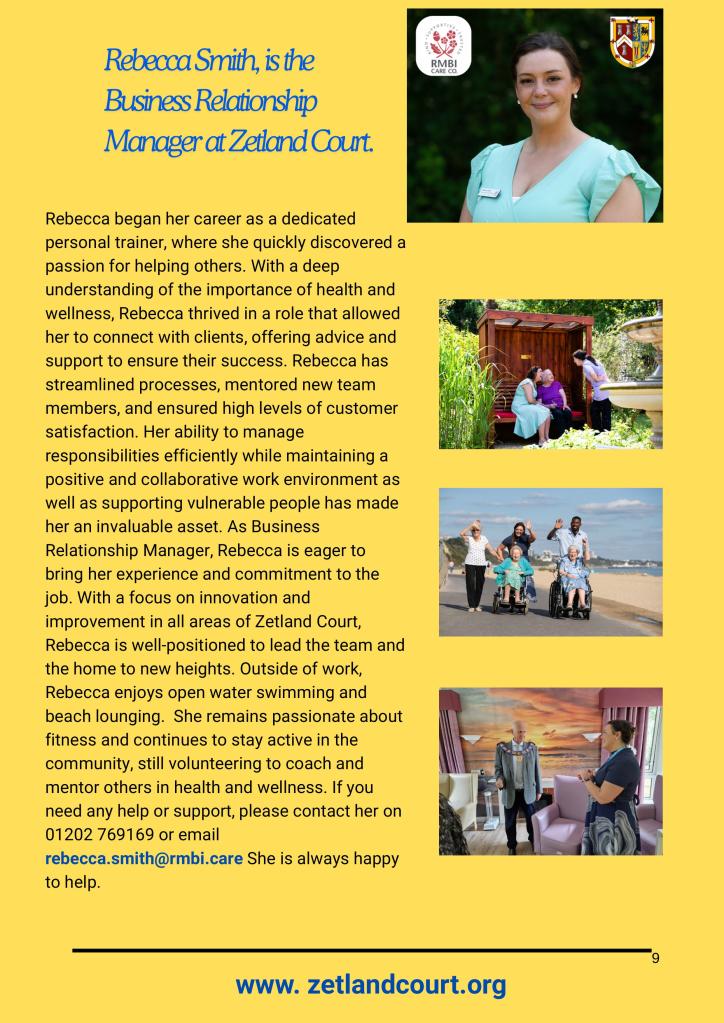 Rebecca Smith, is the Business Relationship Manager at Zetland Court.

RMBI CARE CO.

Rebecca began her career as a dedicated personal trainer, where she quickly discovered a passion for helping others. With a deep understanding of the importance of health and wellness, Rebecca thrived in a role that allowed her to connect with clients, offering advice and support to ensure their success. Rebecca has streamlined processes, mentored new team members, and ensured high levels of customer satisfaction. Her ability to manage responsibilities efficiently while maintaining a positive and collaborative work environment as well as supporting vulnerable people has made her an invaluable asset. As Business Relationship Manager, Rebecca is eager to bring her experience and commitment to the job. With a focus on innovation and improvement in all areas of Zetland Court, Rebecca is well-positioned to lead the team and the home to new heights. Outside of work, Rebecca enjoys open water swimming and beach lounging. She remains passionate about fitness and continues to stay active in the community, still volunteering to coach and mentor others in health and wellness. If you need any help or support, please contact her on 01202 769169 or email rebecca.smith@rmbi.care She is always happy to help.

9

www. zetlandcourt.org